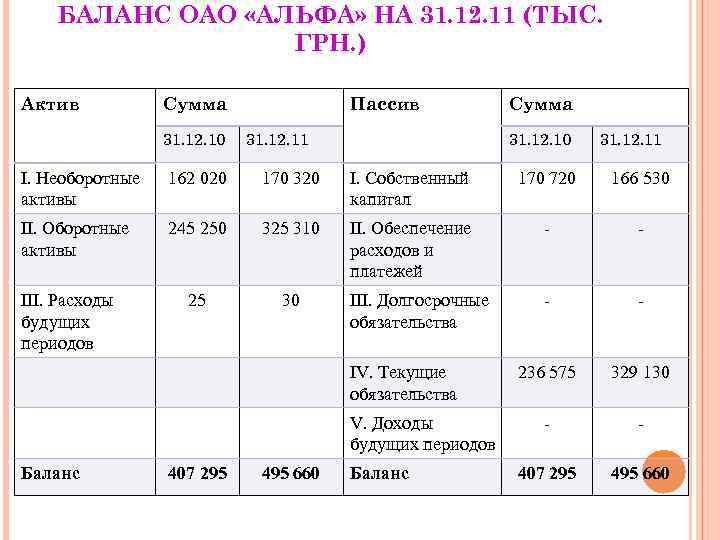 БАЛАНС ОАО «АЛЬФА» НА 31.12.11 (ТЫС. ГРН.)

| Актив | Сумма | | Пассив | Сумма | |
|---|---|---|---|---|---|
| | 31.12.10 | 31.12.11 | | 31.12.10 | 31.12.11 |
| I. Необоротные активы | 162 020 | 170 320 | I. Собственный капитал | 170 720 | 166 530 |
| II. Оборотные активы | 245 250 | 325 310 | II. Обеспечение расходов и платежей | - | - |
| III. Расходы будущих периодов | 25 | 30 | III. Долгосрочные обязательства | - | - |
| | | | IV. Текущие обязательства | 236 575 | 329 130 |
| | | | V. Доходы будущих периодов | - | - |
| Баланс | 407 295 | 495 660 | Баланс | 407 295 | 495 660 |